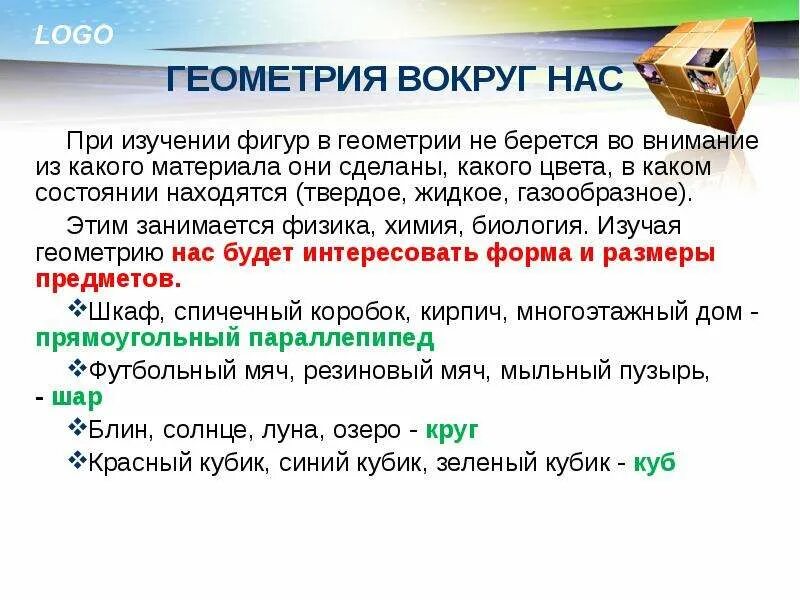 LOGO

ГЕОМЕТРИЯ ВОКРУГ НАС

При изучении фигур в геометрии не берется во внимание из какого материала они сделаны, какого цвета, в каком состоянии находятся (твердое, жидкое, газообразное).

Этим занимается физика, химия, биология. Изучая геометрию нас будет интересовать форма и размеры предметов.

❖Шкаф, спичечный коробок, кирпич, многоэтажный дом - прямоугольный параллепипед

❖Футбольный мяч, резиновый мяч, мыльный пузырь, - шар

❖Блин, солнце, луна, озеро - круг

❖Красный кубик, синий кубик, зеленый кубик - куб